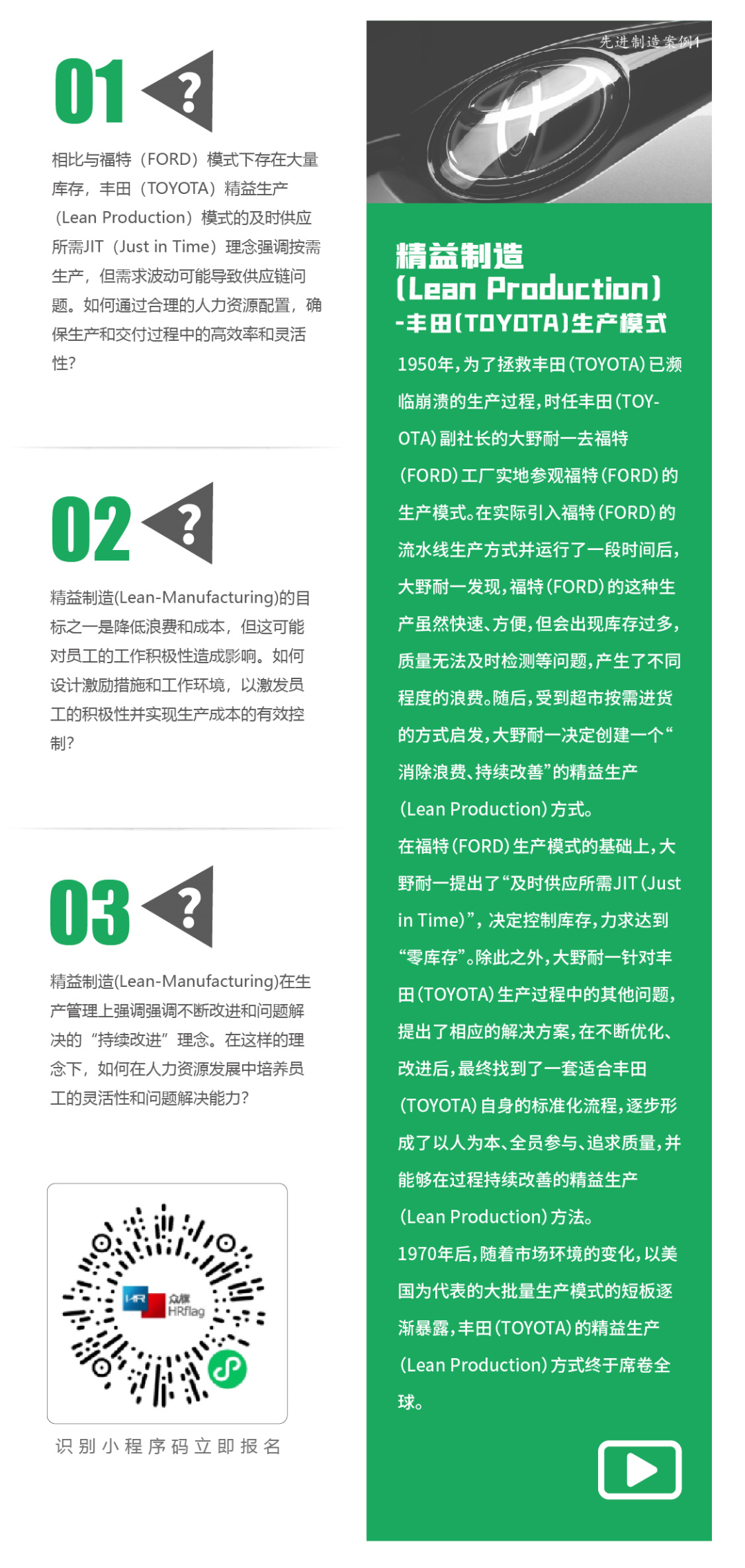 01 ?

相比与福特（FORD）模式下存在大量库存，丰田（TOYOTA）精益生产（Lean Production）模式的及时供应所需JIT（Just in Time）理念强调按需生产，但需求波动可能导致供应链问题。如何通过合理的人力资源配置，确保生产和交付过程中的高效率和灵活性?

02 ?

精益制造(Lean-Manufacturing)的目标之一是降低浪费和成本，但这可能对员工的工作积极性造成影响。如何设计激励措施和工作环境，以激发员工的积极性并实现生产成本的有效控制?

03 ?

精益制造(Lean-Manufacturing)在生产管理上强调强调不断改进和问题解决的“持续改进”理念。在这样的理念下，如何在人力资源发展中培养员工的灵活性和问题解决能力?

HR 众旗 HRflag

识别小程序码立即报名

先进制造案例1

精益制造
(Lean Production)
-丰田(TOYOTA)生产模式

1950年，为了拯救丰田(TOYOTA)已濒临崩溃的生产过程，时任丰田(TOYOTA)副社长的大野耐一去福特(FORD)工厂实地参观福特(FORD)的生产模式。在实际引入福特(FORD)的流水线生产方式并运行了一段时间后，大野耐一发现，福特(FORD)的这种生产虽然快速、方便，但会出现库存过多，质量无法及时检测等问题，产生了不同程度的浪费。随后，受到超市按需进货的方式启发，大野耐一决定创建一个“消除浪费、持续改善”的精益生产(Lean Production)方式。
在福特(FORD)生产模式的基础上，大野耐一提出了“及时供应所需JIT(Just in Time)”，决定控制库存，力求达到“零库存”。除此之外，大野耐一针对丰田(TOYOTA)生产过程中的其他问题，提出了相应的解决方案，在不断优化、改进后，最终找到了一套适合丰田(TOYOTA)自身的标准化流程，逐步形成了以人为本、全员参与、追求质量，并能够在过程持续改善的精益生产(Lean Production)方法。
1970年后，随着市场环境的变化，以美国为代表的大批量生产模式的短板逐渐暴露，丰田(TOYOTA)的精益生产(Lean Production)方式终于席卷全球。